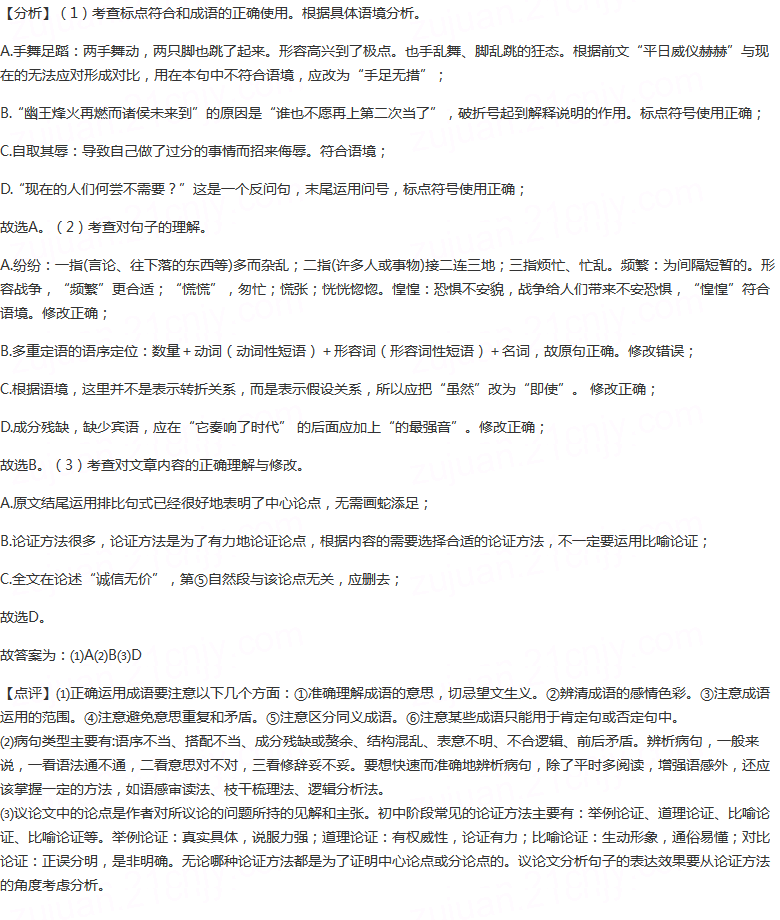 【分析】（1）考查标点符合和成语的正确使用。根据具体语境分析。

A.手舞足蹈：两手舞动，两只脚也跳了起来。形容高兴到了极点。也手乱舞、脚乱跳的狂态。根据前文“平日威仪赫赫”与现在的无法应对形成对比，用在本句中不符合语境，应改为“手足无措”；

B.“幽王烽火再燃而诸侯未来到”的原因是“谁也不愿再上第二次当了”，破折号起到解释说明的作用。标点符号使用正确；

C.自取其辱：导致自己做了过分的事情而招来侮辱。符合语境；

D.“现在的人们何尝不需要？”这是一个反问句，末尾运用问号，标点符号使用正确；

故选A。（2）考查对句子的理解。

A.纷纷：一指(言论、往下落的东西等)多而杂乱；二指(许多人或事物)接二连三地；三指烦忙、忙乱。频繁：为间隔短暂的。形容战争，“频繁”更合适；“慌慌”，匆忙；慌张；恍恍惚惚。惶惶：恐惧不安貌，战争给人们带来不安恐惧，“惶惶”符合语境。修改正确；

B.多重定语的语序定位：数量+动词（动词性短语）+形容词（形容词性短语）+名词，故原句正确。修改错误；

C.根据语境，这里并不是表示转折关系，而是表示假设关系，所以应把“虽然”改为“即使”。修改正确；

D.成分残缺，缺少宾语，应在“它奏响了时代”的后面应加上“的最强音”。修改正确；

故选B。（3）考查对文章内容的正确理解与修改。

A.原文结尾运用排比句式已经很好地表明了中心论点，无需画蛇添足；

B.论证方法很多，论证方法是为了有力地论证论点，根据内容的需要选择合适的论证方法，不一定要运用比喻论证；

C.全文在论述“诚信无价”，第⑤自然段与该论点无关，应删去；

故选D。

故答案为：⑴A⑵B⑶D

【点评】⑴正确运用成语要注意以下几个方面：①准确理解成语的意思，切忌望文生义。②辨清成语的感情色彩。③注意成语运用的范围。④注意避免意思重复和矛盾。⑤注意区分同义成语。⑥注意某些成语只能用于肯定句或否定句中。
⑵病句类型主要有:语序不当、搭配不当、成分残缺或赘余、结构混乱、表意不明、不合逻辑、前后矛盾。辨析病句，一般来说，一看语法通不通，二看意思对不对，三看修辞妥不妥。要想快速而准确地辨析病句，除了平时多阅读，增强语感外，还应该掌握一定的方法，如语感审读法、枝干梳理法、逻辑分析法。
⑶议论文中的论点是作者对所议论的问题所持的见解和主张。初中阶段常见的论证方法主要有：举例论证、道理论证、比喻论证、比喻论证等。举例论证：真实具体，说服力强；道理论证：有权威性，论证有力；比喻论证：生动形象，通俗易懂；对比论证：正误分明，是非明确。无论哪种论证方法都是为了证明中心论点或分论点的。议论文分析句子的表达效果要从论证方法的角度考虑分析。

zujuan.21cnjy.com